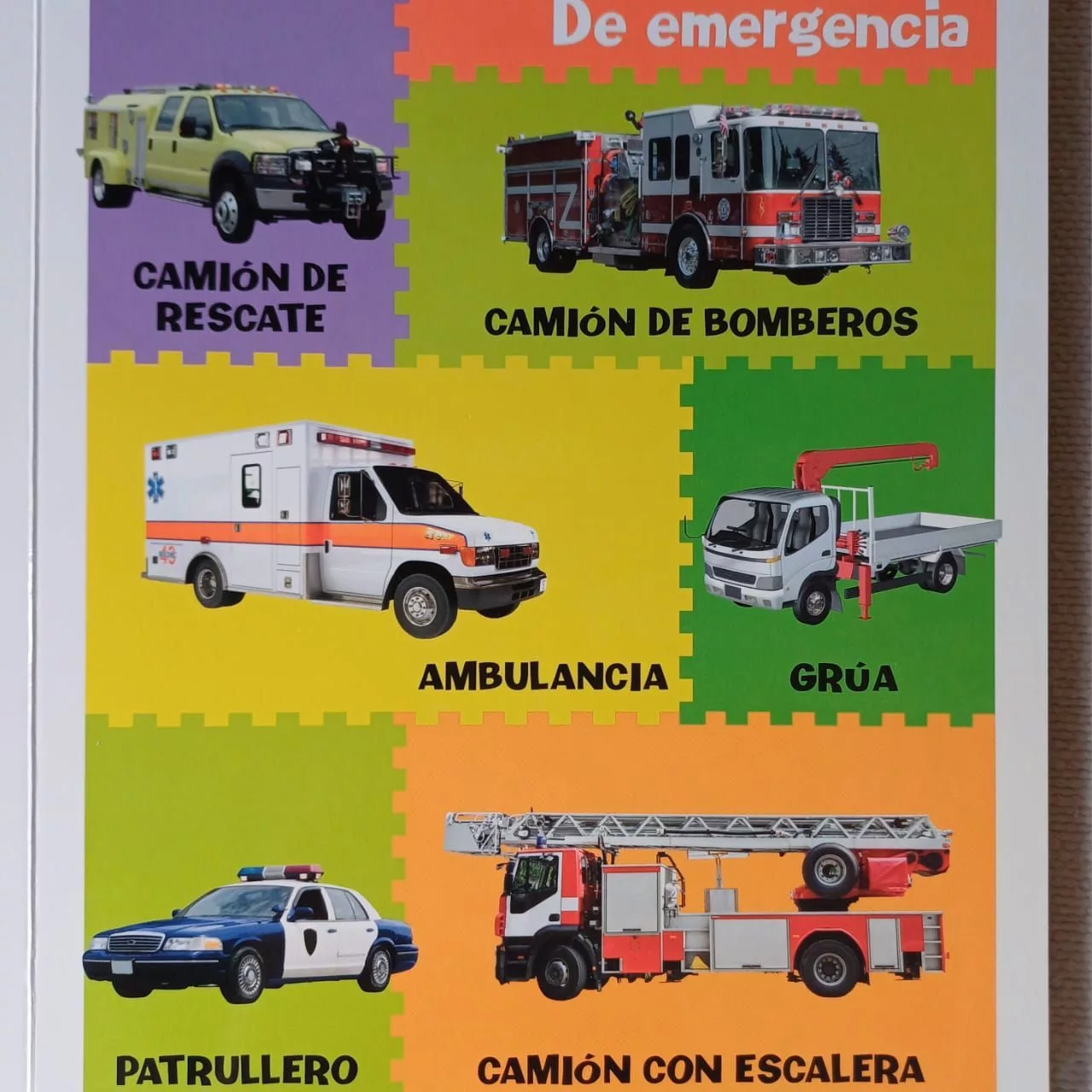 De emergencia

CAMIÓN DE RESCATE

CAMIÓN DE BOMBEROS

AMBULANCIA

GRÚA

PATRULLERO

CAMIÓN CON ESCALERA